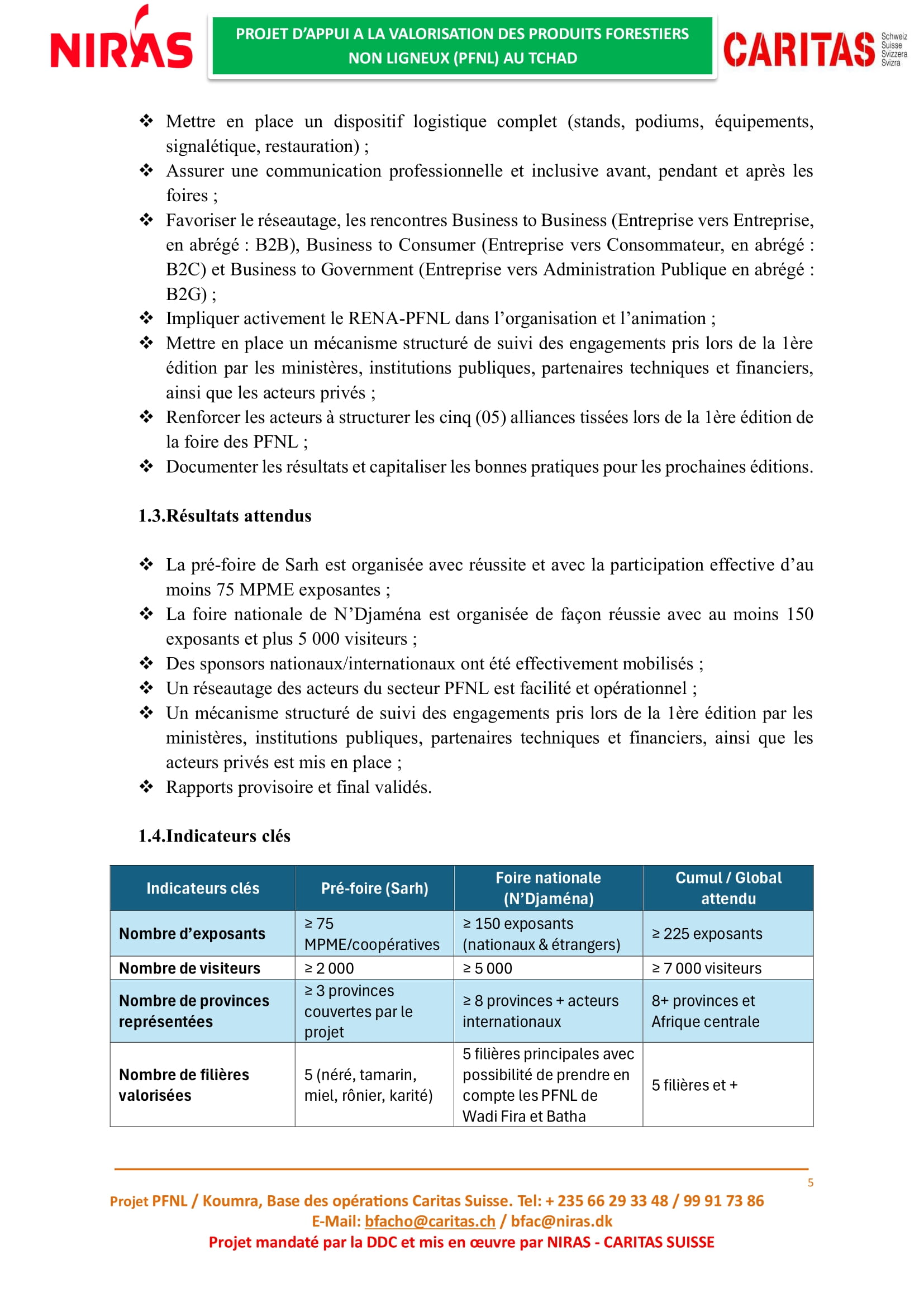 NIRAS

PROJET D'APPUI A LA VALORISATION DES PRODUITS FORESTIERS NON LIGNEUX (PFNL) AU TCHAD

CARITAS Schweiz Suisse Svizzera Svizra

❖ Mettre en place un dispositif logistique complet (stands, podiums, équipements, signalétique, restauration) ;
❖ Assurer une communication professionnelle et inclusive avant, pendant et après les foires ;
❖ Favoriser le réseautage, les rencontres Business to Business (Entreprise vers Entreprise, en abrégé : B2B), Business to Consumer (Entreprise vers Consommateur, en abrégé : B2C) et Business to Government (Entreprise vers Administration Publique en abrégé : B2G) ;
❖ Impliquer activement le RENA-PFNL dans l'organisation et l'animation ;
❖ Mettre en place un mécanisme structuré de suivi des engagements pris lors de la 1ère édition par les ministères, institutions publiques, partenaires techniques et financiers, ainsi que les acteurs privés ;
❖ Renforcer les acteurs à structurer les cinq (05) alliances tissées lors de la 1ère édition de la foire des PFNL ;
❖ Documenter les résultats et capitaliser les bonnes pratiques pour les prochaines éditions.

1.3.Résultats attendus

❖ La pré-foire de Sarh est organisée avec réussite et avec la participation effective d'au moins 75 MPME exposantes ;
❖ La foire nationale de N'Djaména est organisée de façon réussie avec au moins 150 exposants et plus 5 000 visiteurs ;
❖ Des sponsors nationaux/internationaux ont été effectivement mobilisés ;
❖ Un réseautage des acteurs du secteur PFNL est facilité et opérationnel ;
❖ Un mécanisme structuré de suivi des engagements pris lors de la 1ère édition par les ministères, institutions publiques, partenaires techniques et financiers, ainsi que les acteurs privés est mis en place ;
❖ Rapports provisoire et final validés.

1.4.Indicateurs clés

| Indicateurs clés | Pré-foire (Sarh) | Foire nationale (N'Djaména) | Cumul / Global attendu |
|---|---|---|---|
| Nombre d'exposants | ≥ 75 MPME/coopératives | ≥ 150 exposants (nationaux & étrangers) | ≥ 225 exposants |
| Nombre de visiteurs | ≥ 2 000 | ≥ 5 000 | ≥ 7 000 visiteurs |
| Nombre de provinces représentées | ≥ 3 provinces couvertes par le projet | ≥ 8 provinces + acteurs internationaux | 8+ provinces et Afrique centrale |
| Nombre de filières valorisées | 5 (néré, tamarin, miel, rônier, karité) | 5 filières principales avec possibilité de prendre en compte les PFNL de Wadi Fira et Batha | 5 filières et + |

5

Projet PFNL / Koumra, Base des opérations Caritas Suisse. Tel: + 235 66 29 33 48 / 99 91 73 86
E-Mail: bfacho@caritas.ch / bfac@niras.dk
Projet mandaté par la DDC et mis en œuvre par NIRAS - CARITAS SUISSE